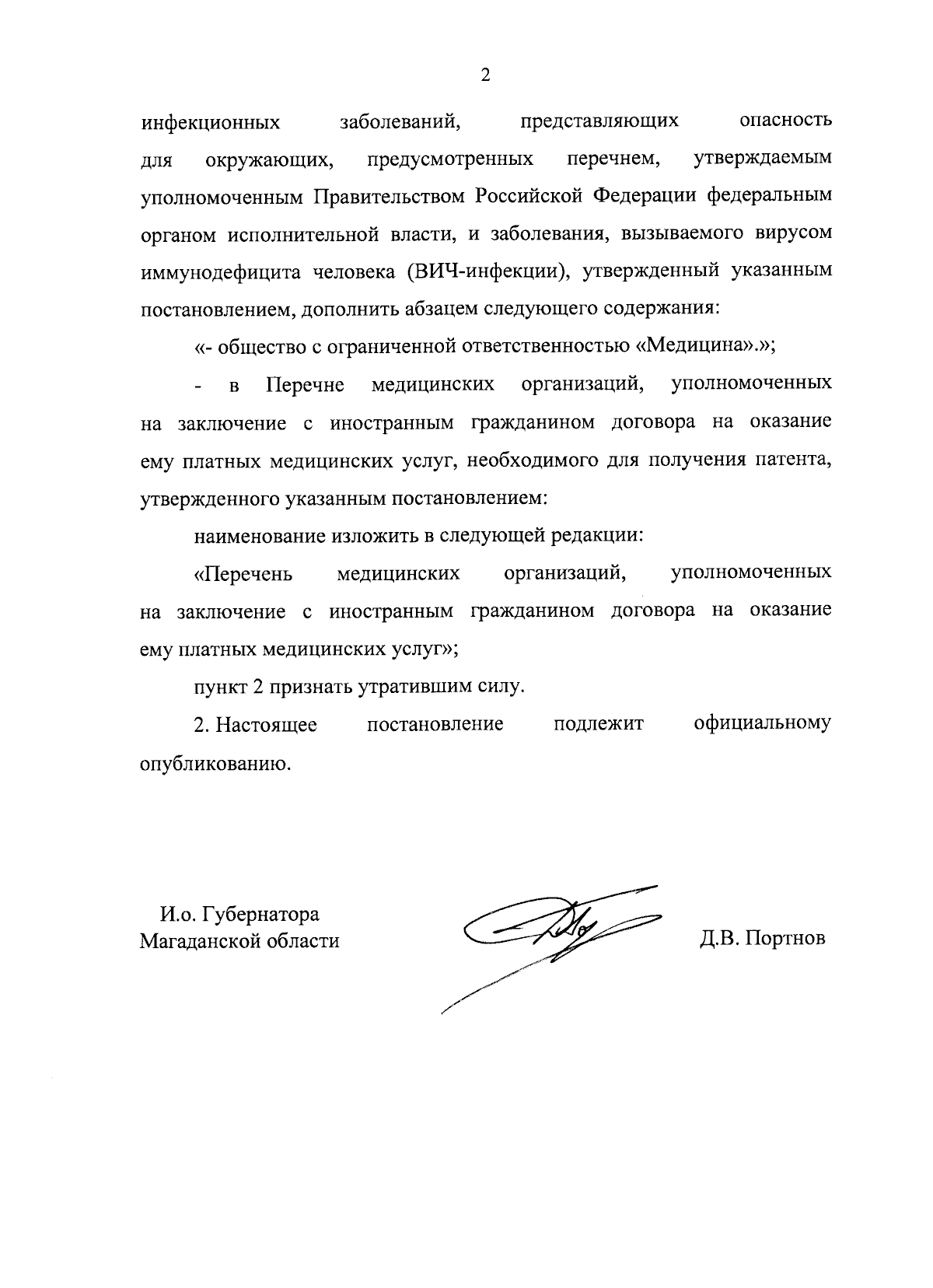 2

инфекционных заболеваний, представляющих опасность для окружающих, предусмотренных перечнем, утверждаемым уполномоченным Правительством Российской Федерации федеральным органом исполнительной власти, и заболевания, вызываемого вирусом иммунодефицита человека (ВИЧ-инфекции), утвержденный указанным постановлением, дополнить абзацем следующего содержания:

«- общество с ограниченной ответственностью «Медицина».»;

- в Перечне медицинских организаций, уполномоченных на заключение с иностранным гражданином договора на оказание ему платных медицинских услуг, необходимого для получения патента, утвержденного указанным постановлением:

наименование изложить в следующей редакции:

«Перечень медицинских организаций, уполномоченных на заключение с иностранным гражданином договора на оказание ему платных медицинских услуг»;

пункт 2 признать утратившим силу.

2. Настоящее постановление подлежит официальному опубликованию.

И.о. Губернатора
Магаданской области

Д.В. Портнов